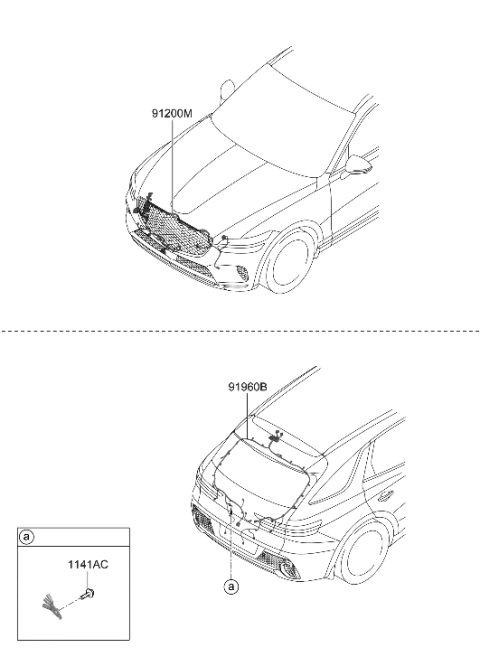 91200M

91960B

a

a

1141AC